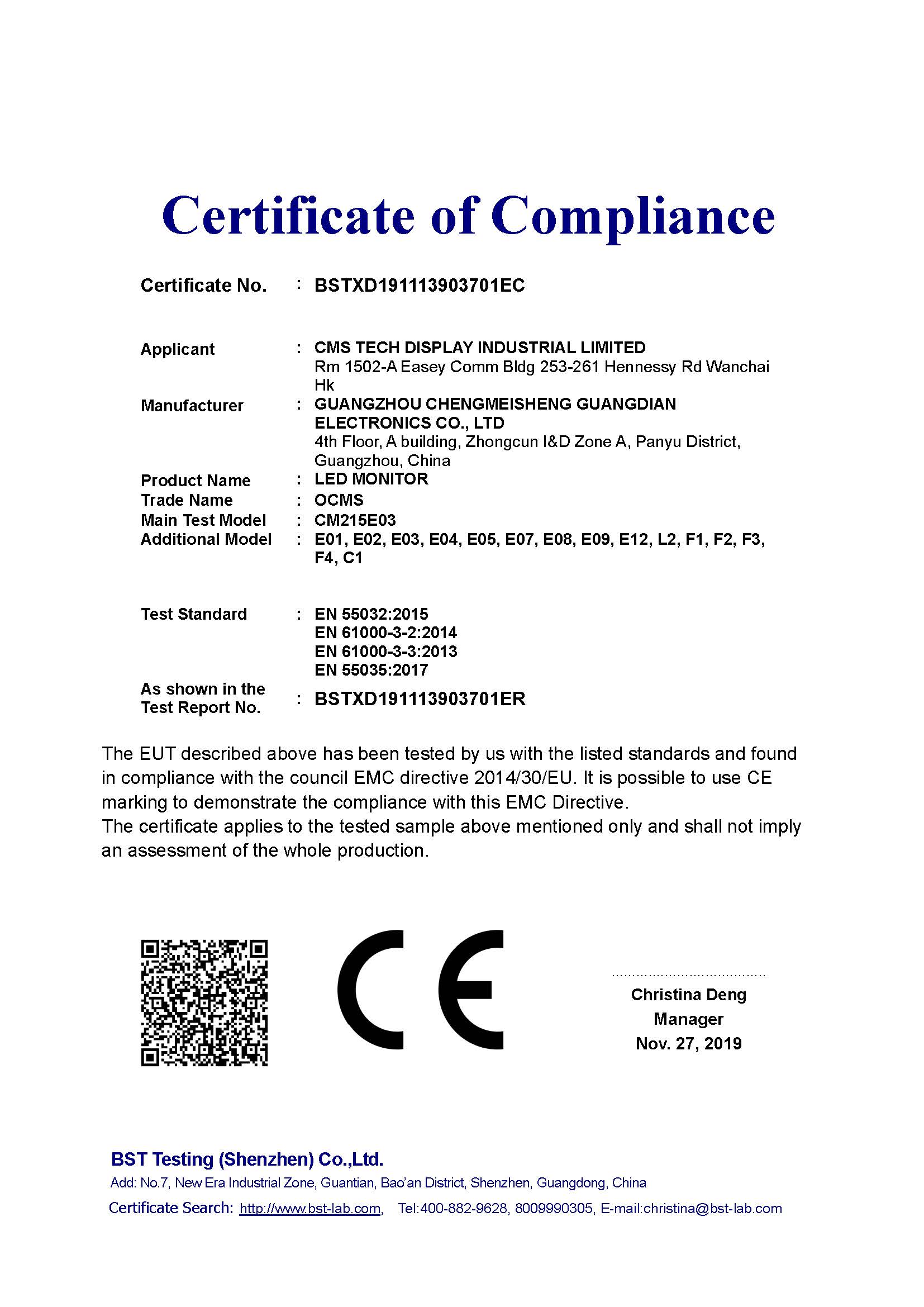 Certificate of Compliance

Certificate No. : BSTXD191113903701EC

Applicant : CMS TECH DISPLAY INDUSTRIAL LIMITED
Rm 1502-A Easey Comm Bldg 253-261 Hennessy Rd Wanchai Hk

Manufacturer : GUANGZHOU CHENGMEISHENG GUANGDIAN ELECTRONICS CO., LTD
4th Floor, A building, Zhongcun I&D Zone A, Panyu District, Guangzhou, China

Product Name : LED MONITOR
Trade Name : OCMS
Main Test Model : CM215E03
Additional Model : E01, E02, E03, E04, E05, E07, E08, E09, E12, L2, F1, F2, F3, F4, C1

Test Standard : EN 55032:2015
EN 61000-3-2:2014
EN 61000-3-3:2013
EN 55035:2017

As shown in the Test Report No. : BSTXD191113903701ER

The EUT described above has been tested by us with the listed standards and found in compliance with the council EMC directive 2014/30/EU. It is possible to use CE marking to demonstrate the compliance with this EMC Directive.
The certificate applies to the tested sample above mentioned only and shall not imply an assessment of the whole production.

CE

Christina Deng
Manager
Nov. 27, 2019

BST Testing (Shenzhen) Co.,Ltd.
Add: No.7, New Era Industrial Zone, Guantian, Bao'an District, Shenzhen, Guangdong, China
Certificate Search: http://www.bst-lab.com, Tel:400-882-9628, 8009990305, E-mail:christina@bst-lab.com